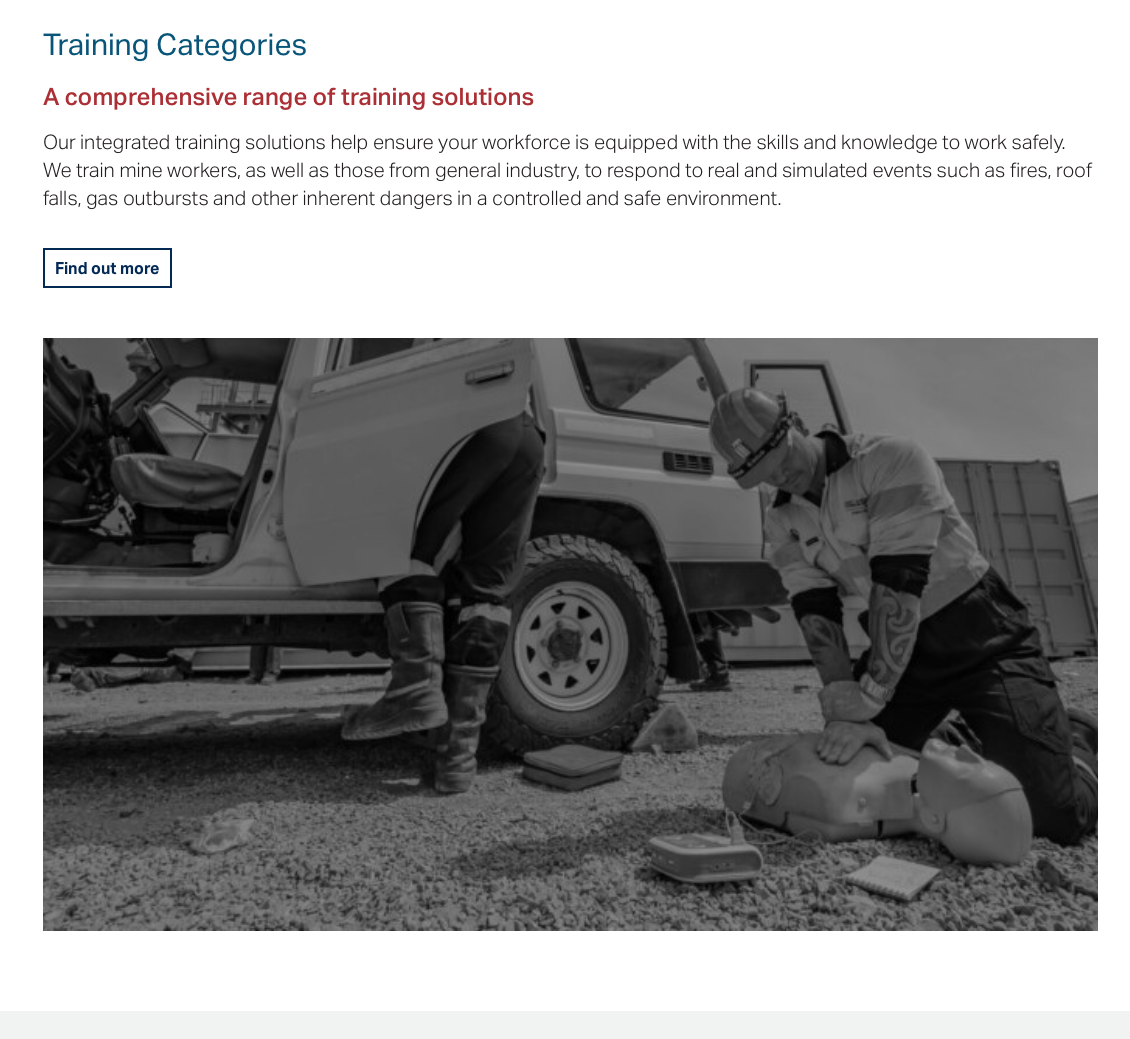 Training Categories

A comprehensive range of training solutions

Our integrated training solutions help ensure your workforce is equipped with the skills and knowledge to work safely. We train mine workers, as well as those from general industry, to respond to real and simulated events such as fires, roof falls, gas outbursts and other inherent dangers in a controlled and safe environment.

Find out more